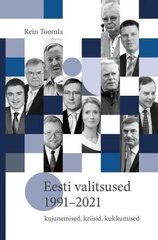 Rein Toomla

Eesti valitsused 1991–2021

kujunemised, kriisid, kukkumised